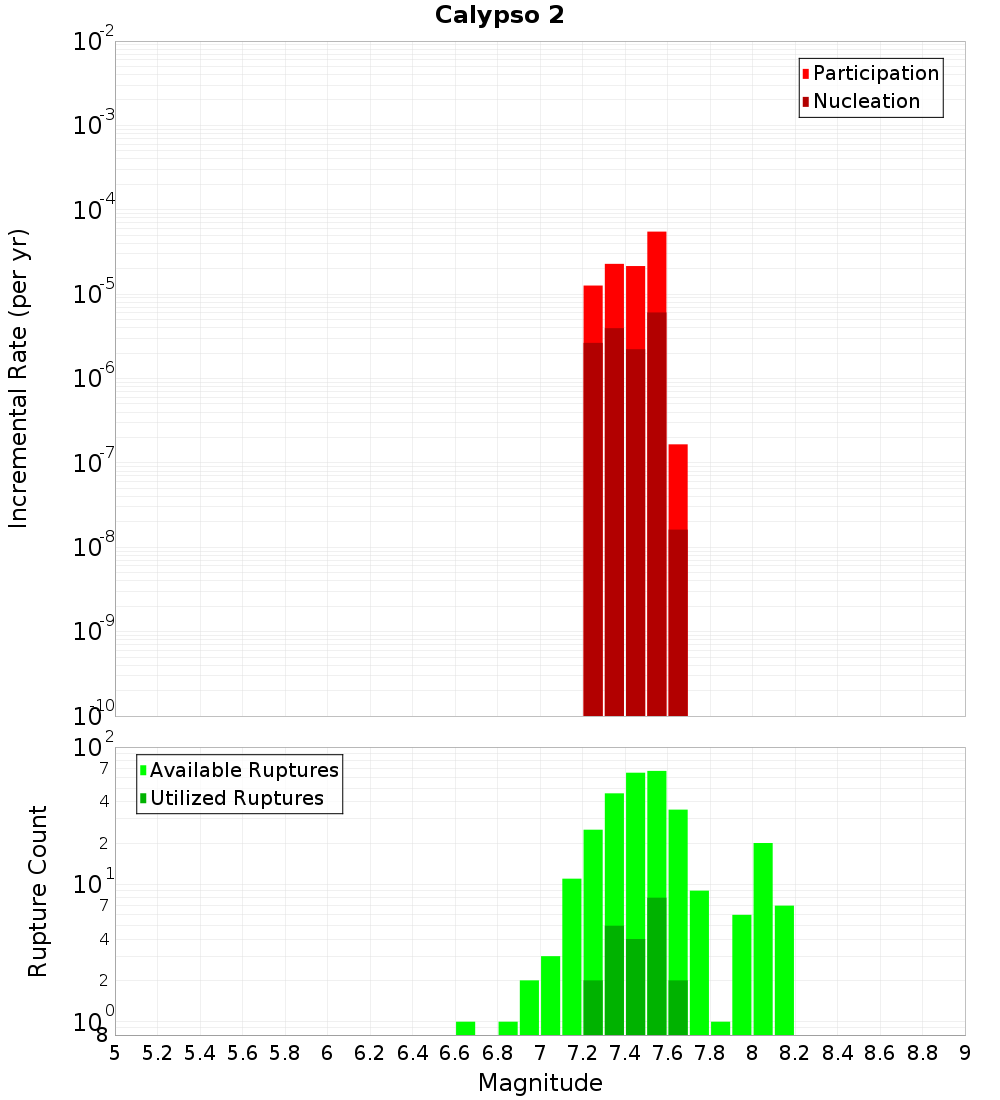 Calypso 2

Participation
Nucleation

Incremental Rate (per yr)

$10^{-2}$
$10^{-3}$
$10^{-4}$
$10^{-5}$
$10^{-6}$
$10^{-7}$
$10^{-8}$
$10^{-9}$
$10^{-10}$

Available Ruptures
Utilized Ruptures

Rupture Count

$10^{2}$
7
4
2
$10^{1}$
7
4
2
$10^{0}$
8

5 5.2 5.4 5.6 5.8 6 6.2 6.4 6.6 6.8 7 7.2 7.4 7.6 7.8 8 8.2 8.4 8.6 8.8 9

Magnitude